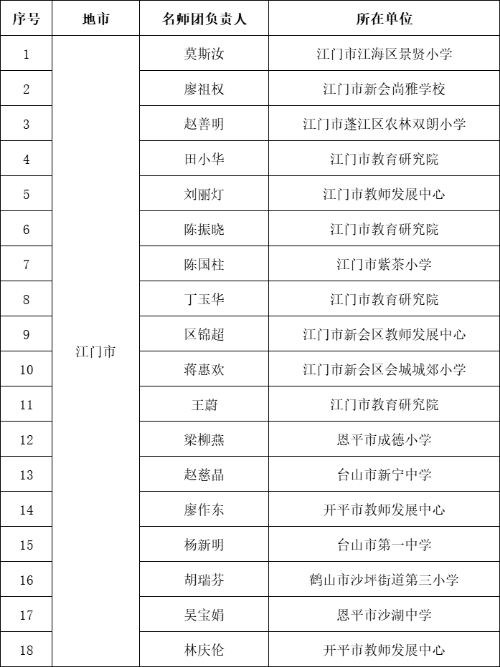 | 序号 | 地市 | 名师团负责人 | 所在单位 |
|---|---|---|---|
| 1 | 江门市 | 莫斯汝 | 江门市江海区景贤小学 |
| 2 | | 廖祖权 | 江门市新会尚雅学校 |
| 3 | | 赵善明 | 江门市蓬江区农林双朗小学 |
| 4 | | 田小华 | 江门市教育研究院 |
| 5 | | 刘丽灯 | 江门市教师发展中心 |
| 6 | | 陈振晓 | 江门市教育研究院 |
| 7 | | 陈国柱 | 江门市紫茶小学 |
| 8 | | 丁玉华 | 江门市教育研究院 |
| 9 | | 区锦超 | 江门市新会区教师发展中心 |
| 10 | | 蒋惠欢 | 江门市新会区会城城郊小学 |
| 11 | | 王蔚 | 江门市教育研究院 |
| 12 | | 梁柳燕 | 恩平市成德小学 |
| 13 | | 赵慈晶 | 台山市新宁中学 |
| 14 | | 廖作东 | 开平市教师发展中心 |
| 15 | | 杨新明 | 台山市第一中学 |
| 16 | | 胡瑞芬 | 鹤山市沙坪街道第三小学 |
| 17 | | 吴宝娟 | 恩平市沙湖中学 |
| 18 | | 林庆伦 | 开平市教师发展中心 |